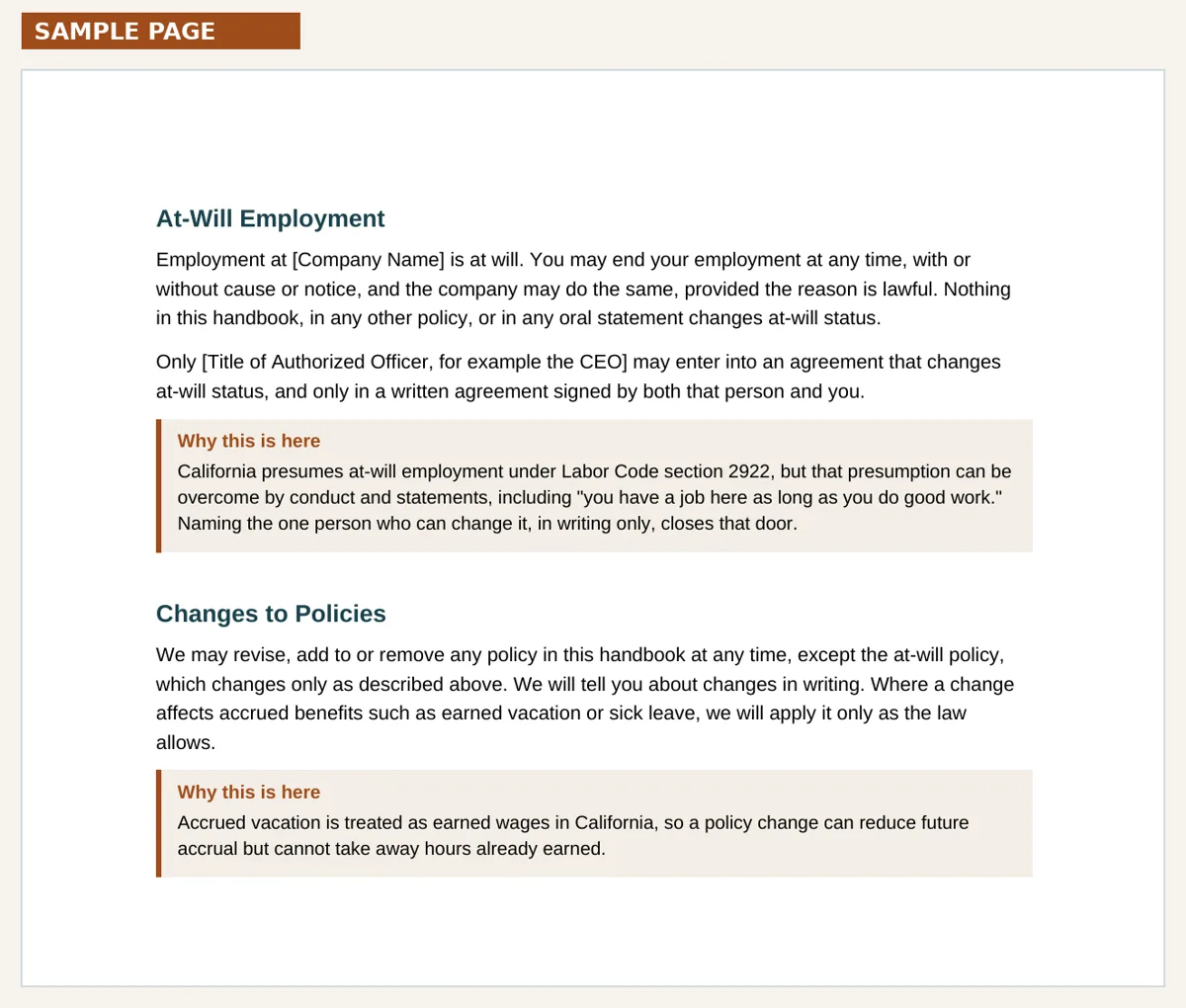 SAMPLE PAGE

At-Will Employment

Employment at [Company Name] is at will. You may end your employment at any time, with or without cause or notice, and the company may do the same, provided the reason is lawful. Nothing in this handbook, in any other policy, or in any oral statement changes at-will status.

Only [Title of Authorized Officer, for example the CEO] may enter into an agreement that changes at-will status, and only in a written agreement signed by both that person and you.

Why this is here

California presumes at-will employment under Labor Code section 2922, but that presumption can be overcome by conduct and statements, including "you have a job here as long as you do good work." Naming the one person who can change it, in writing only, closes that door.

Changes to Policies

We may revise, add to or remove any policy in this handbook at any time, except the at-will policy, which changes only as described above. We will tell you about changes in writing. Where a change affects accrued benefits such as earned vacation or sick leave, we will apply it only as the law allows.

Why this is here

Accrued vacation is treated as earned wages in California, so a policy change can reduce future accrual but cannot take away hours already earned.